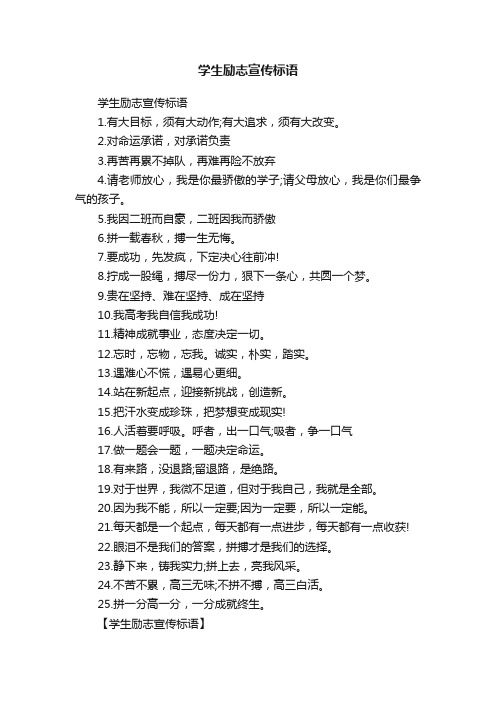 学生励志宣传标语

学生励志宣传标语

1.有大目标，须有大动作;有大追求，须有大改变。

2.对命运承诺，对承诺负责

3.再苦再累不掉队，再难再险不放弃

4.请老师放心，我是你最骄傲的学子;请父母放心，我是你们最争气的孩子。

5.我因二班而自豪，二班因我而骄傲

6.拼一载春秋，搏一生无悔。

7.要成功，先发疯，下定决心往前冲!

8.拧成一股绳，搏尽一份力，狠下一条心，共圆一个梦。

9.贵在坚持、难在坚持、成在坚持

10.我高考我自信我成功!

11.精神成就事业，态度决定一切。

12.忘时，忘物，忘我。诚实，朴实，踏实。

13.遇难心不慌，遇易心更细。

14.站在新起点，迎接新挑战，创造新。

15.把汗水变成珍珠，把梦想变成现实!

16.人活着要呼吸。呼者，出一口气;吸者，争一口气

17.做一题会一题，一题决定命运。

18.有来路，没退路;留退路，是绝路。

19.对于世界，我微不足道，但对于我自己，我就是全部。

20.因为我不能，所以一定要;因为一定要，所以一定能。

21.每天都是一个起点，每天都有一点进步，每天都有一点收获!

22.眼泪不是我们的答案，拼搏才是我们的选择。

23.静下来，铸我实力;拼上去，亮我风采。

24.不苦不累，高三无味;不拼不搏，高三白活。

25.拼一分高一分，一分成就终生。

【学生励志宣传标语】